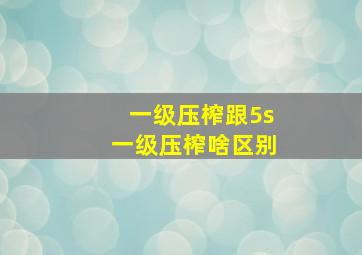 一级压榨跟5s
一级压榨啥区别